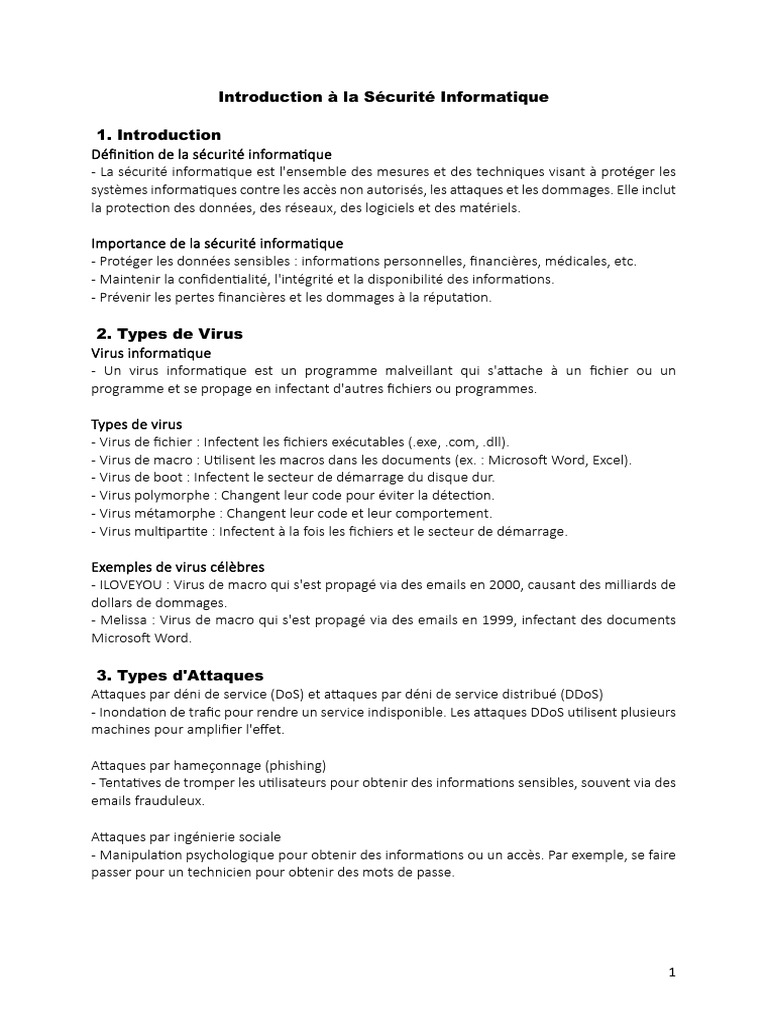 Introduction à la Sécurité Informatique

1. Introduction

Définition de la sécurité informatique
- La sécurité informatique est l'ensemble des mesures et des techniques visant à protéger les systèmes informatiques contre les accès non autorisés, les attaques et les dommages. Elle inclut la protection des données, des réseaux, des logiciels et des matériels.

Importance de la sécurité informatique
- Protéger les données sensibles : informations personnelles, financières, médicales, etc.
- Maintenir la confidentialité, l'intégrité et la disponibilité des informations.
- Prévenir les pertes financières et les dommages à la réputation.

2. Types de Virus

Virus informatique
- Un virus informatique est un programme malveillant qui s'attache à un fichier ou un programme et se propage en infectant d'autres fichiers ou programmes.

Types de virus
- Virus de fichier : Infectent les fichiers exécutables (.exe, .com, .dll).
- Virus de macro : Utilisent les macros dans les documents (ex. : Microsoft Word, Excel).
- Virus de boot : Infectent le secteur de démarrage du disque dur.
- Virus polymorphe : Changent leur code pour éviter la détection.
- Virus métamorphe : Changent leur code et leur comportement.
- Virus multipartite : Infectent à la fois les fichiers et le secteur de démarrage.

Exemples de virus célèbres
- ILOVEYOU : Virus de macro qui s'est propagé via des emails en 2000, causant des milliards de dollars de dommages.
- Melissa : Virus de macro qui s'est propagé via des emails en 1999, infectant des documents Microsoft Word.

3. Types d'Attaques

Attaques par déni de service (DoS) et attaques par déni de service distribué (DDoS)
- Inondation de trafic pour rendre un service indisponible. Les attaques DDoS utilisent plusieurs machines pour amplifier l'effet.

Attaques par hameçonnage (phishing)
- Tentatives de tromper les utilisateurs pour obtenir des informations sensibles, souvent via des emails frauduleux.

Attaques par ingénierie sociale
- Manipulation psychologique pour obtenir des informations ou un accès. Par exemple, se faire passer pour un technicien pour obtenir des mots de passe.

1